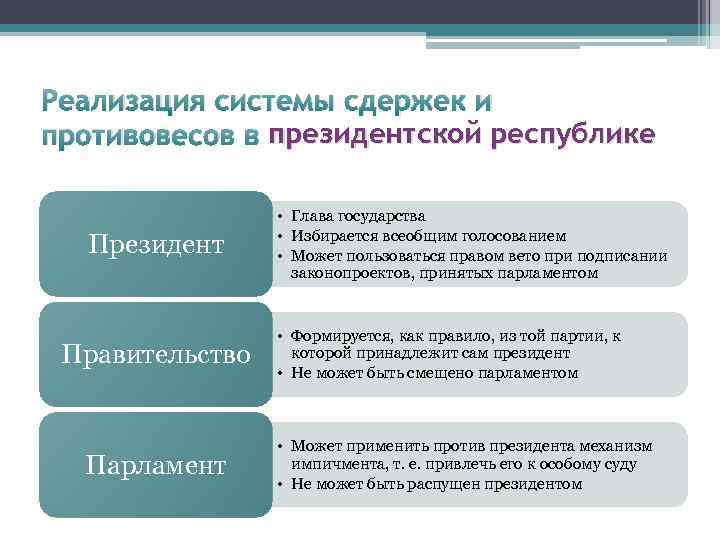 Реализация системы сдержек и противовесов в президентской республике

Президент

• Глава государства
• Избирается всеобщим голосованием
• Может пользоваться правом вето при подписании законопроектов, принятых парламентом

Правительство

• Формируется, как правило, из той партии, к которой принадлежит сам президент
• Не может быть смещено парламентом

Парламент

• Может применить против президента механизм импичмента, т. е. привлечь его к особому суду
• Не может быть распущен президентом